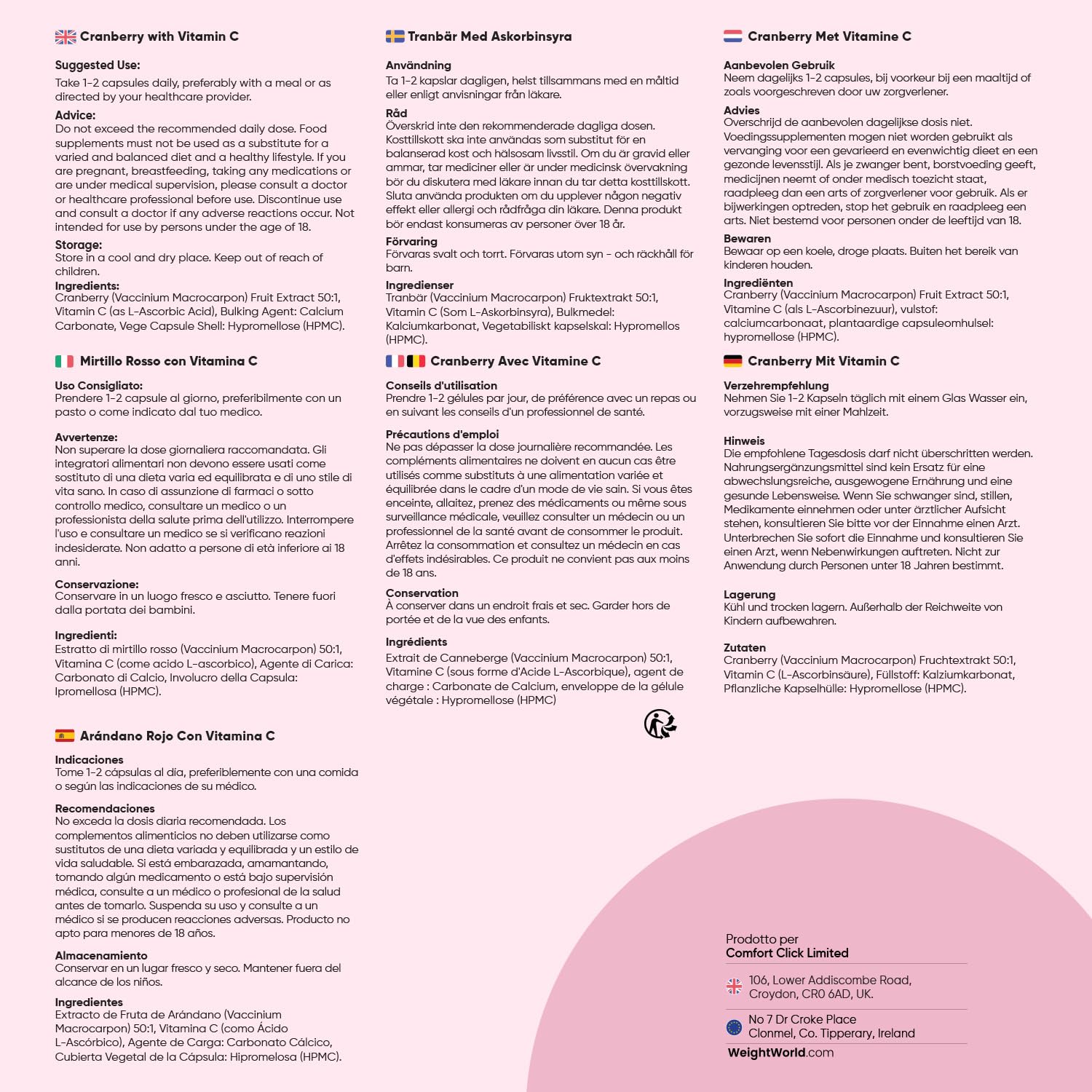 Cranberry with Vitamin C

Suggested Use:
Take 1-2 capsules daily, preferably with a meal or as directed by your healthcare provider.

Advice:
Do not exceed the recommended daily dose. Food supplements must not be used as a substitute for a varied and balanced diet and a healthy lifestyle. If you are pregnant, breastfeeding, taking any medications or are under medical supervision, please consult a doctor or healthcare professional before use. Discontinue use and consult a doctor if any adverse reactions occur. Not intended for use by persons under the age of 18.

Storage:
Store in a cool and dry place. Keep out of reach of children.

Ingredients:
Cranberry (Vaccinium Macrocarpon) Fruit Extract 50:1, Vitamin C (as L-Ascorbic Acid), Bulking Agent: Calcium Carbonate, Vege Capsule Shell: Hypromellose (HPMC).

Mirtillo Rosso con Vitamina C

Uso Consigliato:
Prendere 1-2 capsule al giorno, preferibilmente con un pasto o come indicato dal tuo medico.

Avvertenze:
Non superare la dose giornaliera raccomandata. Gli integratori alimentari non devono essere usati come sostituto di una dieta varia ed equilibrata e di uno stile di vita sano. In caso di assunzione di farmaci o sotto controllo medico, consultare un medico o un professionista della salute prima dell'utilizzo. Interrompere l'uso e consultare un medico se si verificano reazioni indesiderate. Non adatto a persone di età inferiore ai 18 anni.

Conservazione:
Conservare in un luogo fresco e asciutto. Tenere fuori dalla portata dei bambini.

Ingredienti:
Estratto di mirtillo rosso (Vaccinium Macrocarpon) 50:1, Vitamina C (come acido L-ascorbico), Agente di Carica: Carbonato di Calcio, Involucro della Capsula: Ipromellosa (HPMC).

Arándano Rojo Con Vitamina C

Indicaciones
Tome 1-2 cápsulas al día, preferiblemente con una comida o según las indicaciones de su médico.

Recomendaciones
No exceda la dosis diaria recomendada. Los complementos alimenticios no deben utilizarse como sustitutos de una dieta variada y equilibrada y un estilo de vida saludable. Si está embarazada, amamantando, tomando algún medicamento o está bajo supervisión médica, consulte a un médico o profesional de la salud antes de tomarlo. Suspenda su uso y consulte a un médico si se producen reacciones adversas. Producto no apto para menores de 18 años.

Almacenamiento
Conservar en un lugar fresco y seco. Mantener fuera del alcance de los niños.

Ingredientes
Extracto de Fruta de Arándano (Vaccinium Macrocarpon) 50:1, Vitamina C (como Ácido L-Ascórbico), Agente de Carga: Carbonato Cálcico, Cubierta Vegetal de la Cápsula: Hipromelosa (HPMC).

Tranbär Med Askorbinsyra

Användning
Ta 1-2 kapslar dagligen, helst tillsammans med en måltid eller enligt anvisningar från läkare.

Råd
Överskrid inte den rekommenderade dagliga dosen. Kosttillskott ska inte användas som substitut för en balanserad kost och hälsosam livsstil. Om du är gravid eller ammar, tar mediciner eller är under medicinsk övervakning bör du diskutera med läkare innan du tar detta kosttillskott. Sluta använda produkten om du upplever någon negativ effekt eller allergi och rådfråga din läkare. Denna produkt bör endast konsumeras av personer över 18 år.

Förvaring
Förvaras svalt och torrt. Förvaras utom syn - och räckhåll för barn.

Ingredienser
Tranbär (Vaccinium Macrocarpon) Fruktextrakt 50:1, Vitamin C (Som L-Askorbinsyra), Bulkmedel: Kalciumkarbonat, Vegetabiliskt kapselskal: Hypromellos (HPMC).

Cranberry Avec Vitamine C

Conseils d'utilisation
Prendre 1-2 gélules par jour, de préférence avec un repas ou en suivant les conseils d'un professionnel de santé.

Précautions d'emploi
Ne pas dépasser la dose journalière recommandée. Les compléments alimentaires ne doivent en aucun cas être utilisés comme substituts à une alimentation variée et équilibrée dans le cadre d'un mode de vie sain. Si vous êtes enceinte, allaitez, prenez des médicaments ou même sous surveillance médicale, veuillez consulter un médecin ou un professionnel de la santé avant de consommer le produit. Arrêtez la consommation et consultez un médecin en cas d'effets indésirables. Ce produit ne convient pas aux moins de 18 ans.

Conservation
À conserver dans un endroit frais et sec. Garder hors de portée et de la vue des enfants.

Ingrédients
Extrait de Canneberge (Vaccinium Macrocarpon) 50:1, Vitamine C (sous forme d'Acide L-Ascorbique), agent de charge : Carbonate de Calcium, enveloppe de la gélule végétale : Hypromellose (HPMC)

Cranberry Met Vitamine C

Aanbevolen Gebruik
Neem dagelijks 1-2 capsules, bij voorkeur bij een maaltijd of zoals voorgeschreven door uw zorgverlener.

Advies
Overschrijd de aanbevolen dagelijkse dosis niet. Voedingssupplementen mogen niet worden gebruikt als vervanging voor een gevarieerd en evenwichtig dieet en een gezonde levensstijl. Als je zwanger bent, borstvoeding geeft, medicijnen neemt of onder medisch toezicht staat, raadpleeg dan een arts of zorgverlener voor gebruik. Als er bijwerkingen optreden, stop het gebruik en raadpleeg een arts. Niet bestemd voor personen onder de leeftijd van 18.

Bewaren
Bewaar op een koele, droge plaats. Buiten het bereik van kinderen houden.

Ingrediënten
Cranberry (Vaccinium Macrocarpon) Fruit Extract 50:1, Vitamine C (als L-Ascorbinezuur), vulstof: calciumcarbonaat, plantaardige capsuleomhulsel: hypromellose (HPMC).

Cranberry Mit Vitamin C

Verzehrempfehlung
Nehmen Sie 1-2 Kapseln täglich mit einem Glas Wasser ein, vorzugsweise mit einer Mahlzeit.

Hinweis
Die empfohlene Tagesdosis darf nicht überschritten werden. Nahrungsergänzungsmittel sind kein Ersatz für eine abwechslungsreiche, ausgewogene Ernährung und eine gesunde Lebensweise. Wenn Sie schwanger sind, stillen, Medikamente einnehmen oder unter ärztlicher Aufsicht stehen, konsultieren Sie bitte vor der Einnahme einen Arzt. Unterbrechen Sie sofort die Einnahme und konsultieren Sie einen Arzt, wenn Nebenwirkungen auftreten. Nicht zur Anwendung durch Personen unter 18 Jahren bestimmt.

Lagerung
Kühl und trocken lagern. Außerhalb der Reichweite von Kindern aufbewahren.

Zutaten
Cranberry (Vaccinium Macrocarpon) Fruchtextrakt 50:1, Vitamin C (L-Ascorbinsäure), Füllstoff: Kalziumkarbonat, Pflanzliche Kapselhülle: Hypromellose (HPMC).

Prodotto per
Comfort Click Limited

106, Lower Addiscombe Road,
Croydon, CR0 6AD, UK.

No 7 Dr Croke Place
Clonmel, Co. Tipperary, Ireland

WeightWorld.com